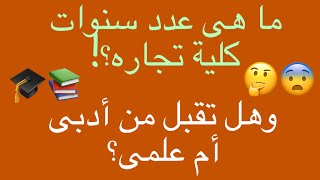 ما هى عدد سنوات كلية تجاره؟!

وهل تقبل من أدبى أم علمى؟